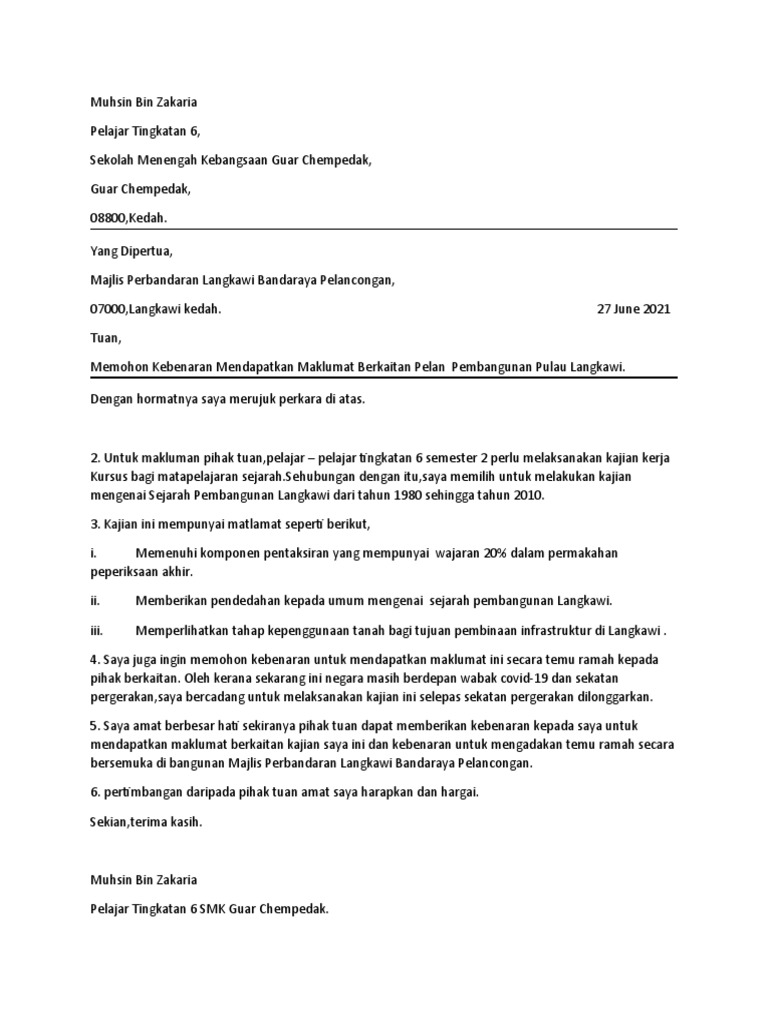 Muhsin Bin Zakaria

Pelajar Tingkatan 6,

Sekolah Menengah Kebangsaan Guar Chempedak,

Guar Chempedak,

08800,Kedah.

Yang Dipertua,

Majlis Perbandaran Langkawi Bandaraya Pelancongan,

07000,Langkawi kedah. 27 June 2021

Tuan,

Memohon Kebenaran Mendapatkan Maklumat Berkaitan Pelan Pembangunan Pulau Langkawi.

Dengan hormatnya saya merujuk perkara di atas.

2. Untuk makluman pihak tuan,pelajar – pelajar tingkatan 6 semester 2 perlu melaksanakan kajian kerja Kursus bagi matapelajaran sejarah.Sehubungan dengan itu,saya memilih untuk melakukan kajian mengenai Sejarah Pembangunan Langkawi dari tahun 1980 sehingga tahun 2010.

3. Kajian ini mempunyai matlamat seperti berikut,

i. Memenuhi komponen pentaksiran yang mempunyai wajaran 20% dalam permakahan peperiksaan akhir.

ii. Memberikan pendedahan kepada umum mengenai sejarah pembangunan Langkawi.

iii. Memperlihatkan tahap kepenggunaan tanah bagi tujuan pembinaan infrastruktur di Langkawi .

4. Saya juga ingin memohon kebenaran untuk mendapatkan maklumat ini secara temu ramah kepada pihak berkaitan. Oleh kerana sekarang ini negara masih berdepan wabak covid-19 dan sekatan pergerakan,saya bercadang untuk melaksanakan kajian ini selepas sekatan pergerakan dilonggarkan.

5. Saya amat berbesar hati sekiranya pihak tuan dapat memberikan kebenaran kepada saya untuk mendapatkan maklumat berkaitan kajian saya ini dan kebenaran untuk mengadakan temu ramah secara bersemuka di bangunan Majlis Perbandaran Langkawi Bandaraya Pelancongan.

6. pertimbangan daripada pihak tuan amat saya harapkan dan hargai.

Sekian,terima kasih.

Muhsin Bin Zakaria

Pelajar Tingkatan 6 SMK Guar Chempedak.